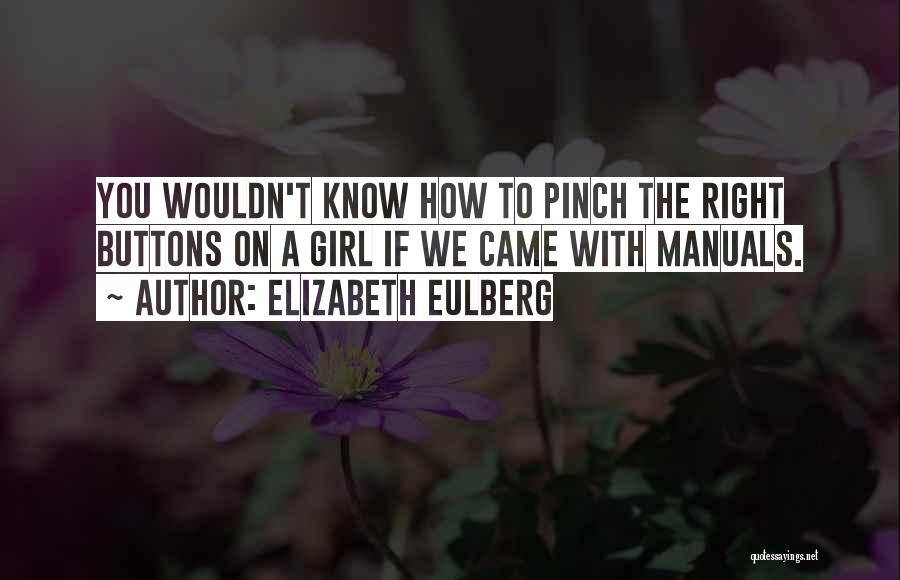 YOU WOULDN'T KNOW HOW TO PINCH THE RIGHT BUTTONS ON A GIRL IF WE CAME WITH MANUALS.
~ AUTHOR: ELIZABETH EULBERG

quotessayings.net